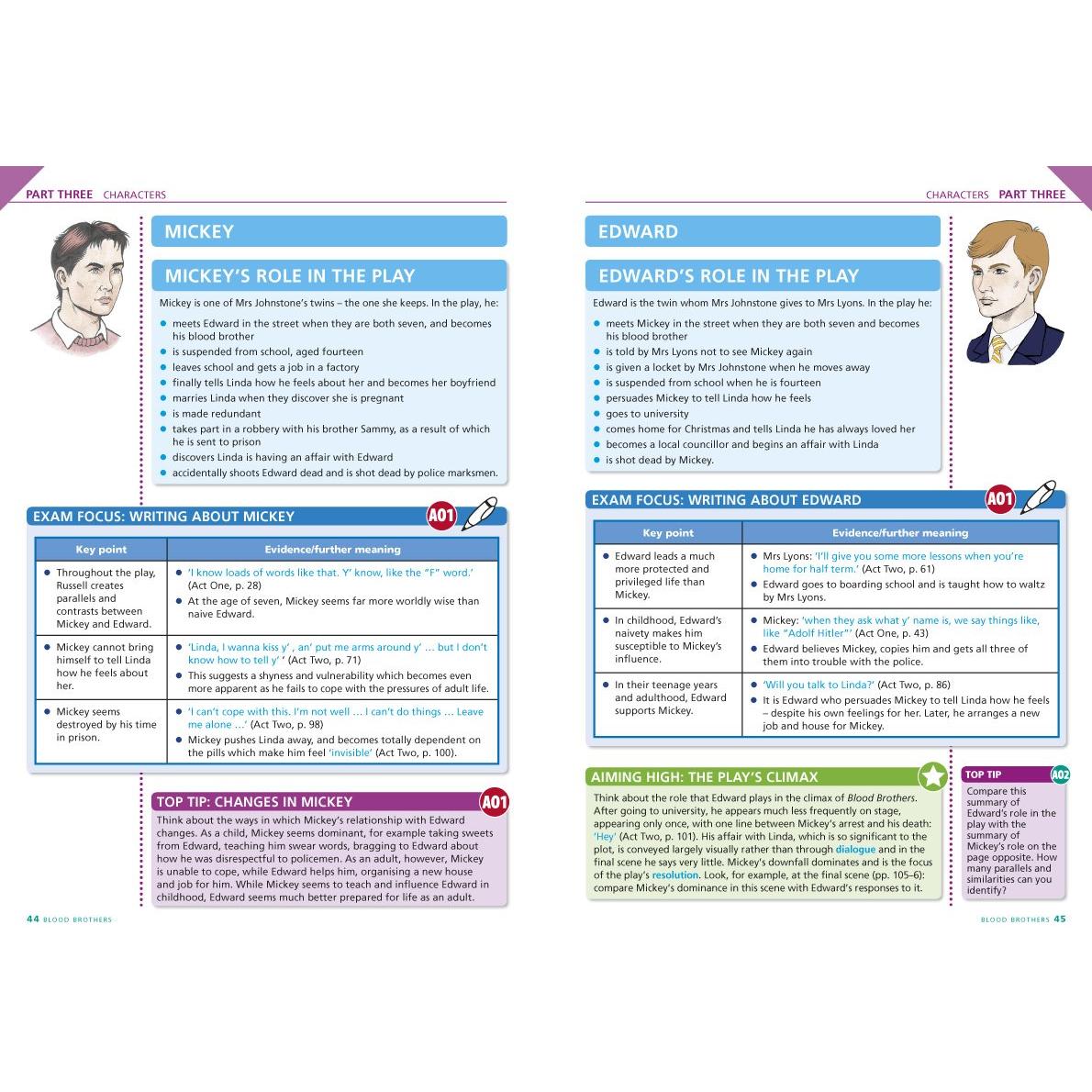 PART THREE CHARACTERS

MICKEY

MICKEY'S ROLE IN THE PLAY

Mickey is one of Mrs Johnstone's twins – the one she keeps. In the play, he:

• meets Edward in the street when they are both seven, and becomes his blood brother
• is suspended from school, aged fourteen
• leaves school and gets a job in a factory
• finally tells Linda how he feels about her and becomes her boyfriend
• marries Linda when they discover she is pregnant
• is made redundant
• takes part in a robbery with his brother Sammy, as a result of which he is sent to prison
• discovers Linda is having an affair with Edward
• accidentally shoots Edward dead and is shot dead by police marksmen.

EXAM FOCUS: WRITING ABOUT MICKEY A01

| Key point | Evidence/further meaning |
|---|---|
| • Throughout the play, Russell creates parallels and contrasts between Mickey and Edward. | • 'I know loads of words like that. Y' know, like the "F" word.' (Act One, p. 28) • At the age of seven, Mickey seems far more worldly wise than naive Edward. |
| • Mickey cannot bring himself to tell Linda how he feels about her. | • 'Linda, I wanna kiss y' , an' put me arms around y' … but I don't know how to tell y' ' (Act Two, p. 71) • This suggests a shyness and vulnerability which becomes even more apparent as he fails to cope with the pressures of adult life. |
| • Mickey seems destroyed by his time in prison. | • 'I can't cope with this. I'm not well … I can't do things … Leave me alone …' (Act Two, p. 98) • Mickey pushes Linda away, and becomes totally dependent on the pills which make him feel 'invisible' (Act Two, p. 100). |

TOP TIP: CHANGES IN MICKEY A01

Think about the ways in which Mickey's relationship with Edward changes. As a child, Mickey seems dominant, for example taking sweets from Edward, teaching him swear words, bragging to Edward about how he was disrespectful to policemen. As an adult, however, Mickey is unable to cope, while Edward helps him, organising a new house and job for him. While Mickey seems to teach and influence Edward in childhood, Edward seems much better prepared for life as an adult.

44 BLOOD BROTHERS

CHARACTERS PART THREE

EDWARD

EDWARD'S ROLE IN THE PLAY

Edward is the twin whom Mrs Johnstone gives to Mrs Lyons. In the play he:

• meets Mickey in the street when they are both seven and becomes his blood brother
• is told by Mrs Lyons not to see Mickey again
• is given a locket by Mrs Johnstone when he moves away
• is suspended from school when he is fourteen
• persuades Mickey to tell Linda how he feels
• goes to university
• comes home for Christmas and tells Linda he has always loved her
• becomes a local councillor and begins an affair with Linda
• is shot dead by Mickey.

EXAM FOCUS: WRITING ABOUT EDWARD A01

| Key point | Evidence/further meaning |
|---|---|
| • Edward leads a much more protected and privileged life than Mickey. | • Mrs Lyons: 'I'll give you some more lessons when you're home for half term.' (Act Two, p. 61) • Edward goes to boarding school and is taught how to waltz by Mrs Lyons. |
| • In childhood, Edward's naivety makes him susceptible to Mickey's influence. | • Mickey: 'when they ask what y' name is, we say things like, like "Adolf Hitler"' (Act One, p. 43) • Edward believes Mickey, copies him and gets all three of them into trouble with the police. |
| • In their teenage years and adulthood, Edward supports Mickey. | • 'Will you talk to Linda?' (Act Two, p. 86) • It is Edward who persuades Mickey to tell Linda how he feels – despite his own feelings for her. Later, he arranges a new job and house for Mickey. |

AIMING HIGH: THE PLAY'S CLIMAX

Think about the role that Edward plays in the climax of Blood Brothers. After going to university, he appears much less frequently on stage, appearing only once, with one line between Mickey's arrest and his death: 'Hey' (Act Two, p. 101). His affair with Linda, which is so significant to the plot, is conveyed largely visually rather than through dialogue and in the final scene he says very little. Mickey's downfall dominates and is the focus of the play's resolution. Look, for example, at the final scene (pp. 105–6): compare Mickey's dominance in this scene with Edward's responses to it.

TOP TIP A02

Compare this summary of Edward's role in the play with the summary of Mickey's role on the page opposite. How many parallels and similarities can you identify?

BLOOD BROTHERS 45